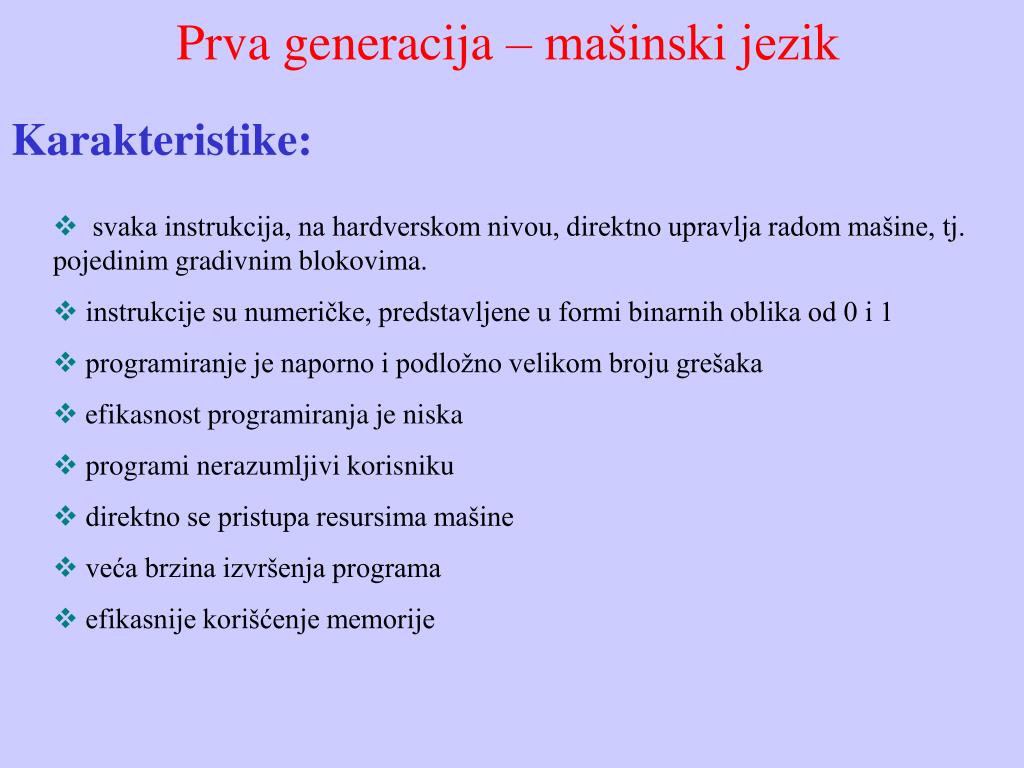 Prva generacija – mašinski jezik

Karakteristike:

❖ svaka instrukcija, na hardverskom nivou, direktno upravlja radom mašine, tj. pojedinim gradivnim blokovima.

❖ instrukcije su numeričke, predstavljene u formi binarnih oblika od 0 i 1

❖ programiranje je naporno i podložno velikom broju grešaka

❖ efikasnost programiranja je niska

❖ programi nerazumljivi korisniku

❖ direktno se pristupa resursima mašine

❖ veća brzina izvršenja programa

❖ efikasnije korišćenje memorije